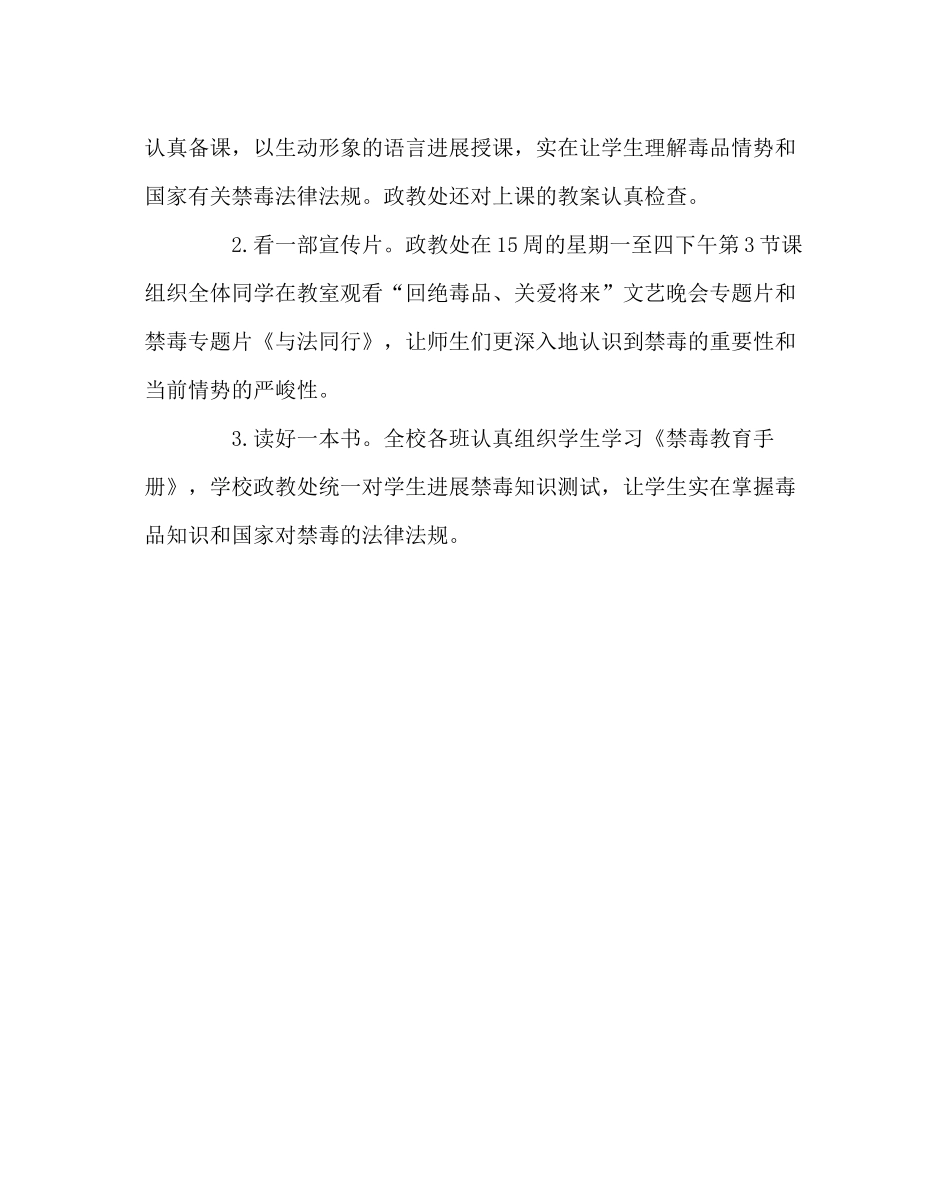 认真备课，以生动形象的语言进展授课，实在让学生理解毒品情势和国家有关禁毒法律法规。政教处还对上课的教案认真检查。

2.看一部宣传片。政教处在15周的星期一至四下午第3节课组织全体同学在教室观看“回绝毒品、关爱将来”文艺晚会专题片和禁毒专题片《与法同行》，让师生们更深入地认识到禁毒的重要性和当前情势的严峻性。

3.读好一本书。全校各班认真组织学生学习《禁毒教育手册》，学校政教处统一对学生进展禁毒知识测试，让学生实在掌握毒品知识和国家对禁毒的法律法规。